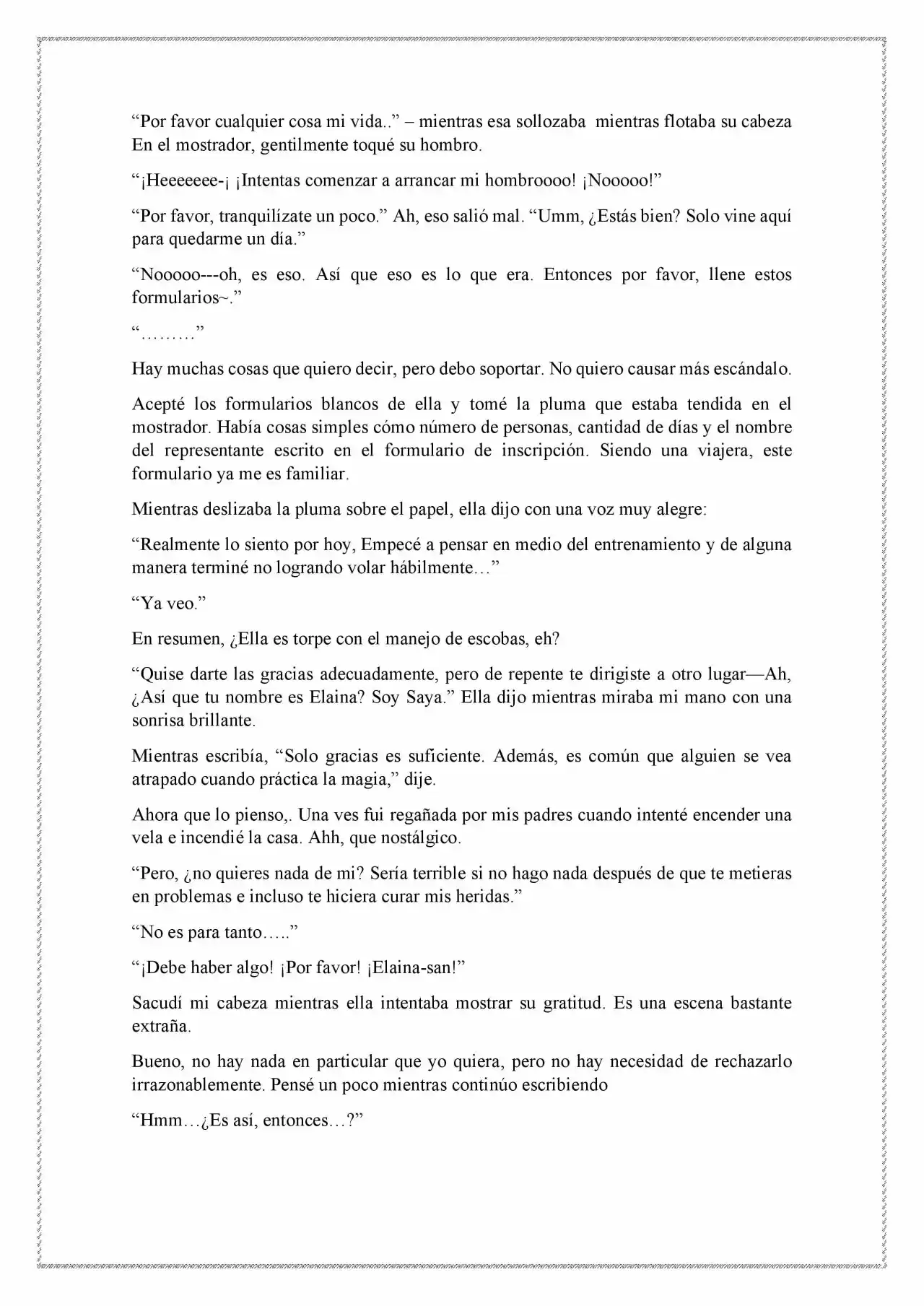 “Por favor cualquier cosa mi vida..” – mientras esa sollozaba mientras flotaba su cabeza En el mostrador, gentilmente toqué su hombro.

“¡Heeeeeee-¡ ¡Intentas comenzar a arrancar mi hombroooo! ¡Nooooo!”

“Por favor, tranquilízate un poco.” Ah, eso salió mal. “Umm, ¿Estás bien? Solo vine aquí para quedarme un día.”

“Nooooo---oh, es eso. Así que eso es lo que era. Entonces por favor, llene estos formularios~.”

“………”

Hay muchas cosas que quiero decir, pero debo soportar. No quiero causar más escándalo.

Acepté los formularios blancos de ella y tomé la pluma que estaba tendida en el mostrador. Había cosas simples cómo número de personas, cantidad de días y el nombre del representante escrito en el formulario de inscripción. Siendo una viajera, este formulario ya me es familiar.

Mientras deslizaba la pluma sobre el papel, ella dijo con una voz muy alegre:

“Realmente lo siento por hoy, Empecé a pensar en medio del entrenamiento y de alguna manera terminé no logrando volar hábilmente…”

“Ya veo.”

En resumen, ¿Ella es torpe con el manejo de escobas, eh?

“Quise darte las gracias adecuadamente, pero de repente te dirigiste a otro lugar—Ah, ¿Así que tu nombre es Elaina? Soy Saya.” Ella dijo mientras miraba mi mano con una sonrisa brillante.

Mientras escribía, “Solo gracias es suficiente. Además, es común que alguien se vea atrapado cuando práctica la magia,” dije.

Ahora que lo pienso,. Una ves fui regañada por mis padres cuando intenté encender una vela e incendié la casa. Ahh, que nostálgico.

“Pero, ¿no quieres nada de mi? Sería terrible si no hago nada después de que te metieras en problemas e incluso te hiciera curar mis heridas.”

“No es para tanto…..”

“¡Debe haber algo! ¡Por favor! ¡Elaina-san!”

Sacudí mi cabeza mientras ella intentaba mostrar su gratitud. Es una escena bastante extraña.

Bueno, no hay nada en particular que yo quiera, pero no hay necesidad de rechazarlo irrazonablemente. Pensé un poco mientras continúo escribiendo

“Hmm…¿Es así, entonces…?”